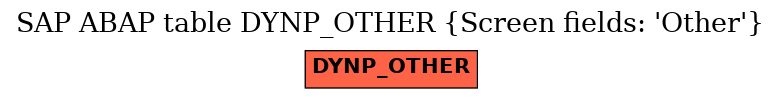 SAP ABAP table DYNP_OTHER {Screen fields: 'Other'}

DYNP_OTHER